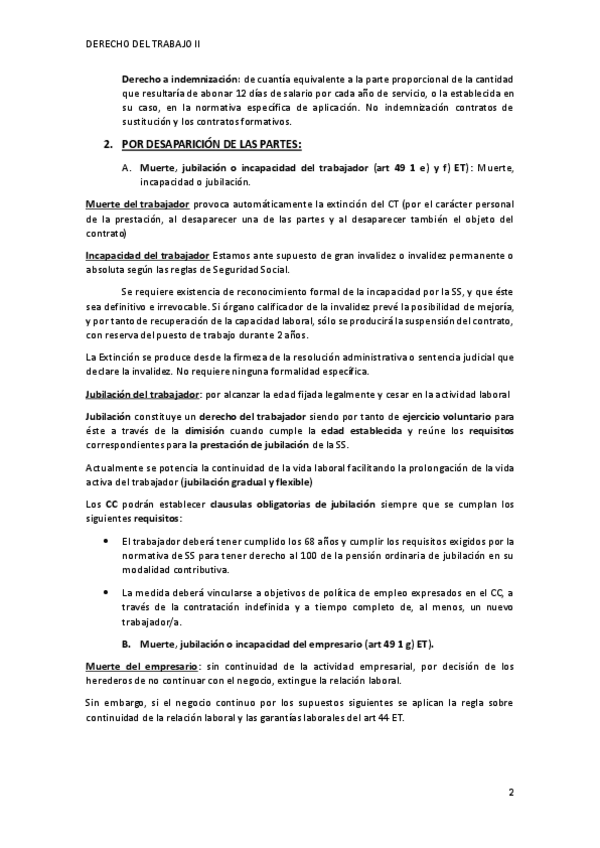 DERECHO DEL TRABAJO II

Derecho a indemnización: de cuantía equivalente a la parte proporcional de la cantidad que resultaría de abonar 12 días de salario por cada año de servicio, o la establecida en su caso, en la normativa específica de aplicación. No indemnización contratos de sustitución y los contratos formativos.

2. POR DESAPARICIÓN DE LAS PARTES:

A. Muerte, jubilación o incapacidad del trabajador (art 49 1 e) y f) ET): Muerte, incapacidad o jubilación.

Muerte del trabajador provoca automáticamente la extinción del CT (por el carácter personal de la prestación, al desaparecer una de las partes y al desaparecer también el objeto del contrato)

Incapacidad del trabajador Estamos ante supuesto de gran invalidez o invalidez permanente o absoluta según las reglas de Seguridad Social.

Se requiere existencia de reconocimiento formal de la incapacidad por la SS, y que éste sea definitivo e irrevocable. Si órgano calificador de la invalidez prevé la posibilidad de mejoría, y por tanto de recuperación de la capacidad laboral, sólo se producirá la suspensión del contrato, con reserva del puesto de trabajo durante 2 años.

La Extinción se produce desde la firmeza de la resolución administrativa o sentencia judicial que declare la invalidez. No requiere ninguna formalidad específica.

Jubilación del trabajador: por alcanzar la edad fijada legalmente y cesar en la actividad laboral

Jubilación constituye un derecho del trabajador siendo por tanto de ejercicio voluntario para éste a través de la dimisión cuando cumple la edad establecida y reúne los requisitos correspondientes para la prestación de jubilación de la SS.

Actualmente se potencia la continuidad de la vida laboral facilitando la prolongación de la vida activa del trabajador (jubilación gradual y flexible)

Los CC podrán establecer clausulas obligatorias de jubilación siempre que se cumplan los siguientes requisitos:

• El trabajador deberá tener cumplido los 68 años y cumplir los requisitos exigidos por la normativa de SS para tener derecho al 100 de la pensión ordinaria de jubilación en su modalidad contributiva.

• La medida deberá vincularse a objetivos de política de empleo expresados en el CC, a través de la contratación indefinida y a tiempo completo de, al menos, un nuevo trabajador/a.

B. Muerte, jubilación o incapacidad del empresario (art 49 1 g) ET).

Muerte del empresario: sin continuidad de la actividad empresarial, por decisión de los herederos de no continuar con el negocio, extingue la relación laboral.

Sin embargo, si el negocio continuo por los supuestos siguientes se aplican la regla sobre continuidad de la relación laboral y las garantías laborales del art 44 ET.

2